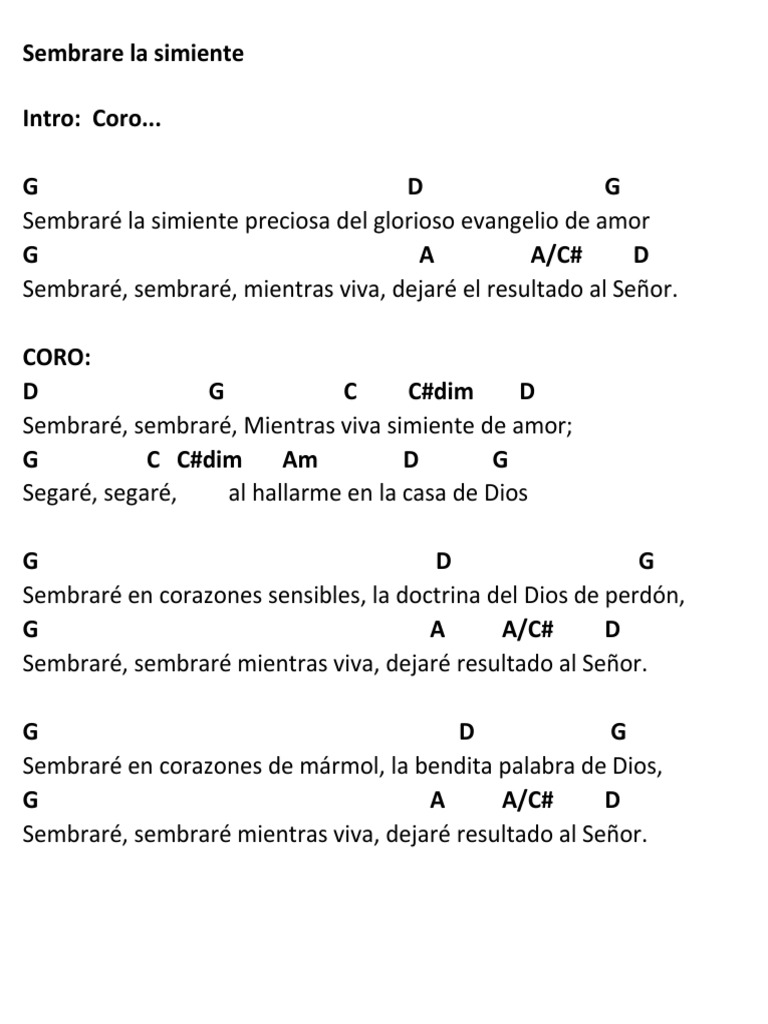 Sembrare la simiente

Intro: Coro...

G D G
Sembraré la simiente preciosa del glorioso evangelio de amor
G A A/C# D
Sembraré, sembraré, mientras viva, dejaré el resultado al Señor.

CORO:
D G C C#dim D
Sembraré, sembraré, Mientras viva simiente de amor;
G C C#dim Am D G
Segaré, segaré, al hallarme en la casa de Dios

G D G
Sembraré en corazones sensibles, la doctrina del Dios de perdón,
G A A/C# D
Sembraré, sembraré mientras viva, dejaré resultado al Señor.

G D G
Sembraré en corazones de mármol, la bendita palabra de Dios,
G A A/C# D
Sembraré, sembraré mientras viva, dejaré resultado al Señor.